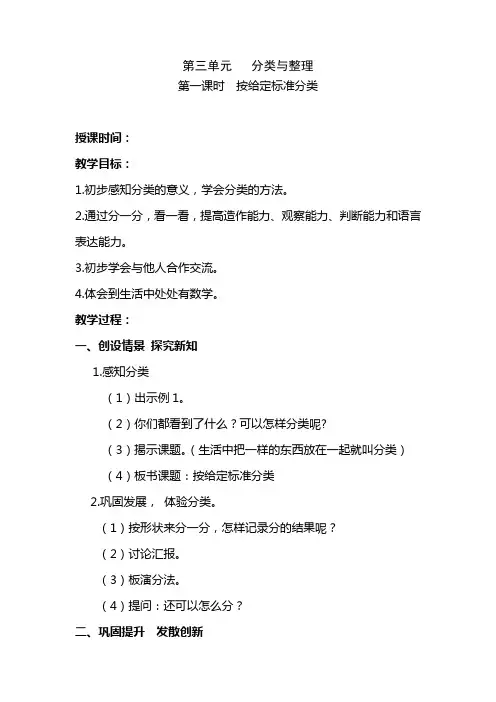 第三单元　　分类与整理
第一课时　按给定标准分类

授课时间：

教学目标：

1.初步感知分类的意义，学会分类的方法。

2.通过分一分，看一看，提高造作能力、观察能力、判断能力和语言表达能力。

3.初步学会与他人合作交流。

4.体会到生活中处处有数学。

教学过程：

一、创设情景 探究新知

1.感知分类

（1）出示例 1。

（2）你们都看到了什么？可以怎样分类呢?

（3）揭示课题。（生活中把一样的东西放在一起就叫分类）

（4）板书课题：按给定标准分类

2.巩固发展， 体验分类。

（1）按形状来分一分，怎样记录分的结果呢？

（2）讨论汇报。

（3）板演分法。

（4）提问：还可以怎么分？

二、巩固提升　发散创新